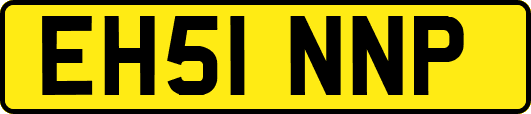 EH51 NNP